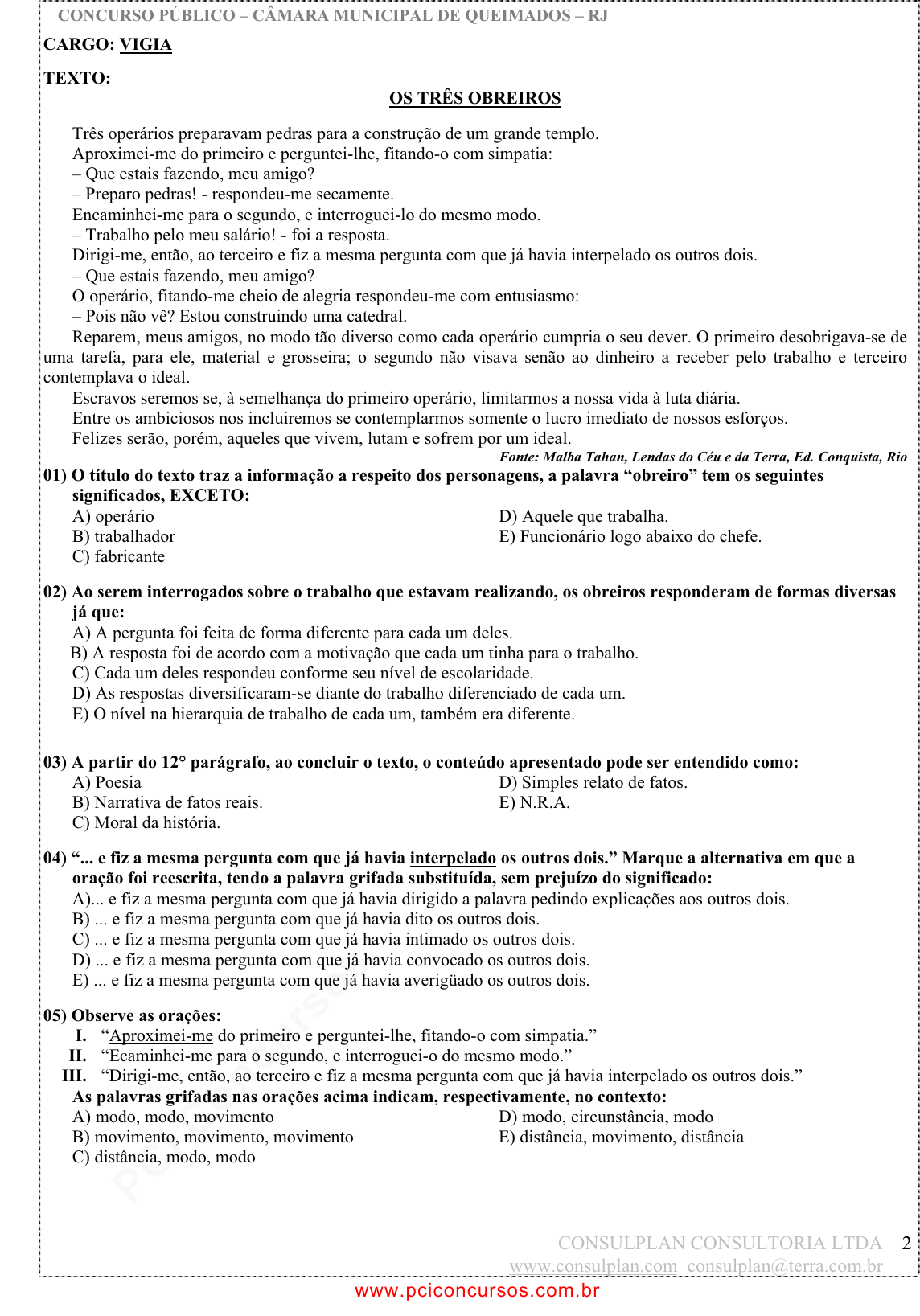 CONCURSO PÚBLICO – CÂMARA MUNICIPAL DE QUEIMADOS – RJ

CARGO: VIGIA

TEXTO:

OS TRÊS OBREIROS

Três operários preparavam pedras para a construção de um grande templo.
Aproximei-me do primeiro e perguntei-lhe, fitando-o com simpatia:
– Que estais fazendo, meu amigo?
– Preparo pedras! - respondeu-me secamente.
Encaminhei-me para o segundo, e interroguei-lo do mesmo modo.
– Trabalho pelo meu salário! - foi a resposta.
Dirigi-me, então, ao terceiro e fiz a mesma pergunta com que já havia interpelado os outros dois.
– Que estais fazendo, meu amigo?
O operário, fitando-me cheio de alegria respondeu-me com entusiasmo:
– Pois não vê? Estou construindo uma catedral.
Reparem, meus amigos, no modo tão diverso como cada operário cumpria o seu dever. O primeiro desobrigava-se de uma tarefa, para ele, material e grosseira; o segundo não visava senão ao dinheiro a receber pelo trabalho e terceiro contemplava o ideal.
Escravos seremos se, à semelhança do primeiro operário, limitarmos a nossa vida à luta diária.
Entre os ambiciosos nos incluiremos se contemplarmos somente o lucro imediato de nossos esforços.
Felizes serão, porém, aqueles que vivem, lutam e sofrem por um ideal.
Fonte: Malba Tahan, Lendas do Céu e da Terra, Ed. Conquista, Rio

01) O título do texto traz a informação a respeito dos personagens, a palavra “obreiro” tem os seguintes significados, EXCETO:
A) operário
B) trabalhador
C) fabricante
D) Aquele que trabalha.
E) Funcionário logo abaixo do chefe.

02) Ao serem interrogados sobre o trabalho que estavam realizando, os obreiros responderam de formas diversas já que:
A) A pergunta foi feita de forma diferente para cada um deles.
B) A resposta foi de acordo com a motivação que cada um tinha para o trabalho.
C) Cada um deles respondeu conforme seu nível de escolaridade.
D) As respostas diversificaram-se diante do trabalho diferenciado de cada um.
E) O nível na hierarquia de trabalho de cada um, também era diferente.

03) A partir do 12° parágrafo, ao concluir o texto, o conteúdo apresentado pode ser entendido como:
A) Poesia
B) Narrativa de fatos reais.
C) Moral da história.
D) Simples relato de fatos.
E) N.R.A.

04) “... e fiz a mesma pergunta com que já havia interpelado os outros dois.” Marque a alternativa em que a oração foi reescrita, tendo a palavra grifada substituída, sem prejuízo do significado:
A)... e fiz a mesma pergunta com que já havia dirigido a palavra pedindo explicações aos outros dois.
B) ... e fiz a mesma pergunta com que já havia dito os outros dois.
C) ... e fiz a mesma pergunta com que já havia intimado os outros dois.
D) ... e fiz a mesma pergunta com que já havia convocado os outros dois.
E) ... e fiz a mesma pergunta com que já havia averigüado os outros dois.

05) Observe as orações:
I. “Aproximei-me do primeiro e perguntei-lhe, fitando-o com simpatia.”
II. “Ecaminhei-me para o segundo, e interroguei-o do mesmo modo.”
III. “Dirigi-me, então, ao terceiro e fiz a mesma pergunta com que já havia interpelado os outros dois.”
As palavras grifadas nas orações acima indicam, respectivamente, no contexto:
A) modo, modo, movimento
B) movimento, movimento, movimento
C) distância, modo, modo
D) modo, circunstância, modo
E) distância, movimento, distância

CONSULPLAN CONSULTORIA LTDA 2
www.consulplan.com consulplan@terra.com.br

www.pciconcursos.com.br